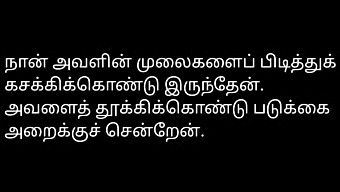 நான் அவளின் முலைகளைப் பிடித்துக் கசக்கிக்கொண்டு இருந்தேன். அவளைத் தூக்கிக்கொண்டு படுக்கை அறைக்குச் சென்றேன்.